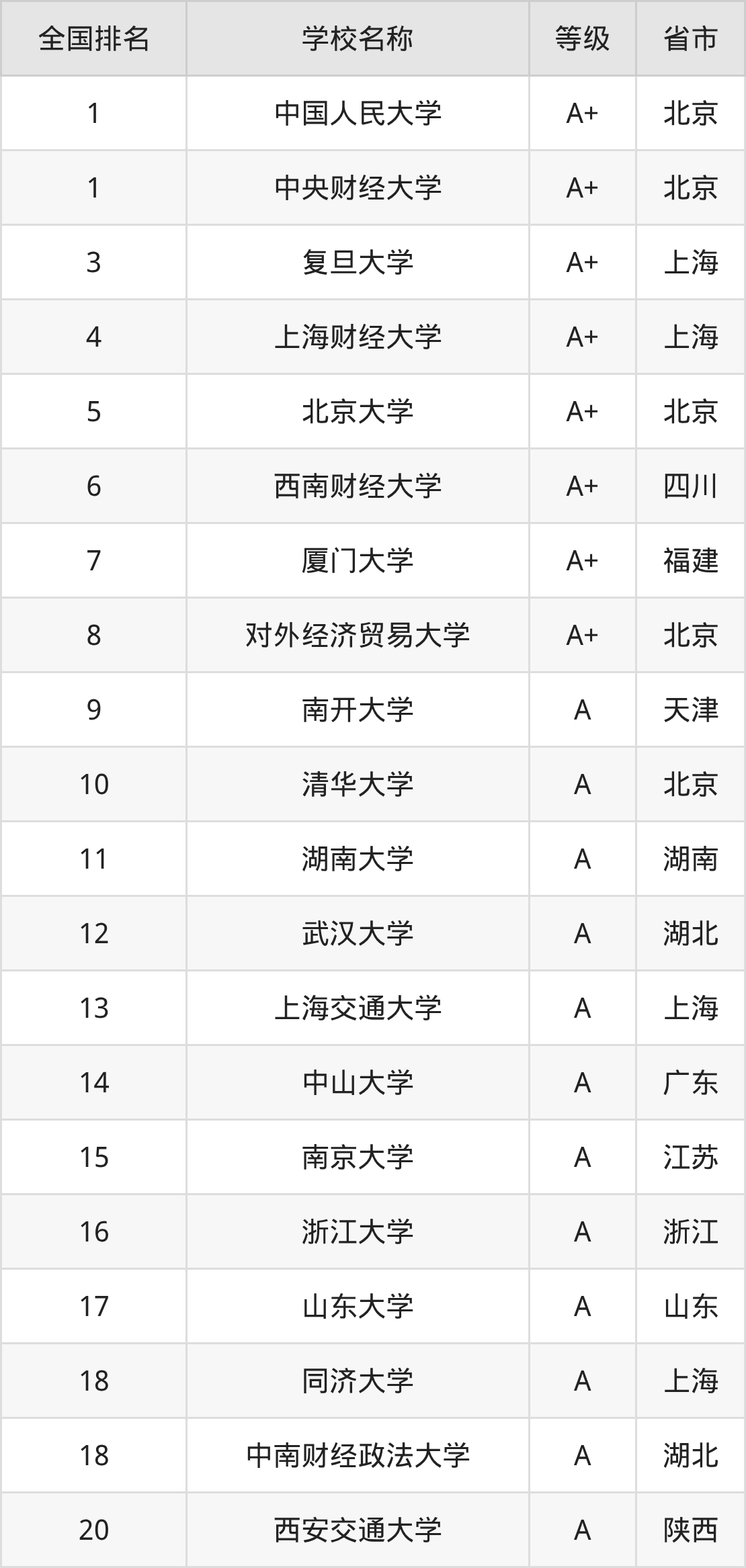 | 全国排名 | 学校名称 | 等级 | 省市 |
|---|---|---|---|
| 1 | 中国人民大学 | A+ | 北京 |
| 1 | 中央财经大学 | A+ | 北京 |
| 3 | 复旦大学 | A+ | 上海 |
| 4 | 上海财经大学 | A+ | 上海 |
| 5 | 北京大学 | A+ | 北京 |
| 6 | 西南财经大学 | A+ | 四川 |
| 7 | 厦门大学 | A+ | 福建 |
| 8 | 对外经济贸易大学 | A+ | 北京 |
| 9 | 南开大学 | A | 天津 |
| 10 | 清华大学 | A | 北京 |
| 11 | 湖南大学 | A | 湖南 |
| 12 | 武汉大学 | A | 湖北 |
| 13 | 上海交通大学 | A | 上海 |
| 14 | 中山大学 | A | 广东 |
| 15 | 南京大学 | A | 江苏 |
| 16 | 浙江大学 | A | 浙江 |
| 17 | 山东大学 | A | 山东 |
| 18 | 同济大学 | A | 上海 |
| 18 | 中南财经政法大学 | A | 湖北 |
| 20 | 西安交通大学 | A | 陕西 |